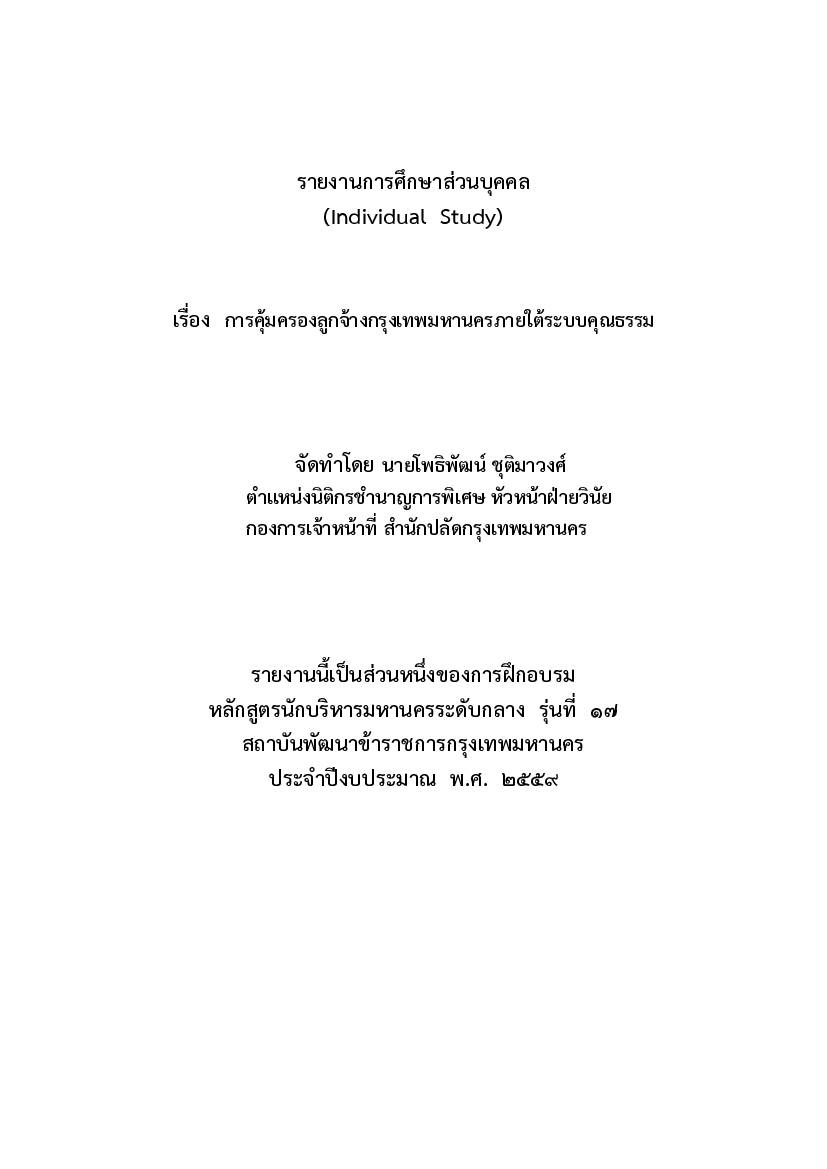 รายงานการศึกษาส่วนบุคคล
(Individual Study)

เรื่อง การคุ้มครองลูกจ้างกรุงเทพมหานครภายใต้ระบบคุณธรรม

จัดทำโดย นายโพธิพัฒน์ ชุติมาวงศ์
ตำแหน่งนิติกรชำนาญการพิเศษ หัวหน้าฝ่ายวินัย
กองการเจ้าหน้าที่ สำนักปลัดกรุงเทพมหานคร

รายงานนี้เป็นส่วนหนึ่งของการฝึกอบรม
หลักสูตรนักบริหารมหานครระดับกลาง รุ่นที่ ๑๗
สถาบันพัฒนาข้าราชการกรุงเทพมหานคร
ประจำปีงบประมาณ พ.ศ. ๒๕๕๙